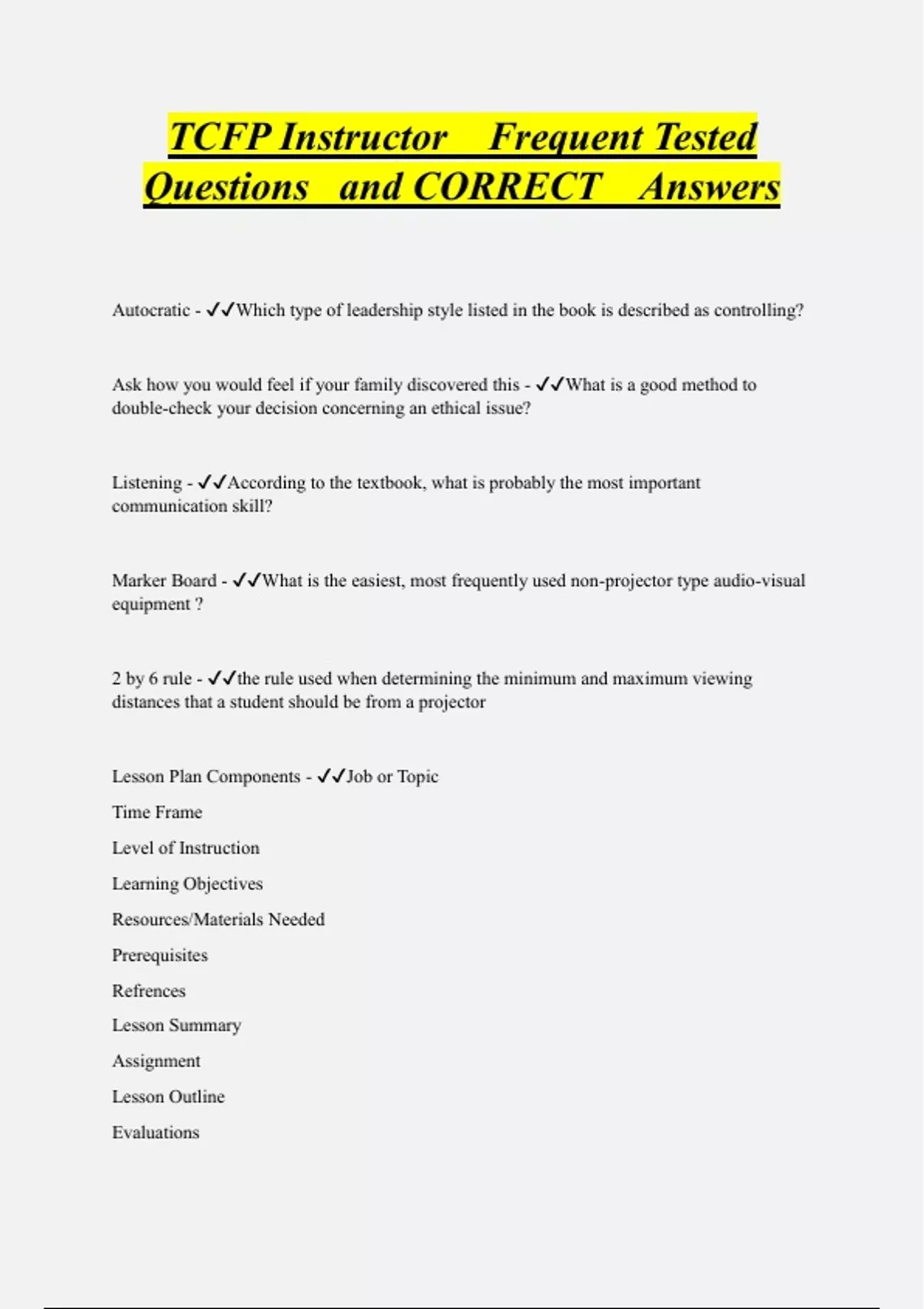 TCFP Instructor Frequent Tested Questions and CORRECT Answers

Autocratic - ✓✓Which type of leadership style listed in the book is described as controlling?

Ask how you would feel if your family discovered this - ✓✓What is a good method to double-check your decision concerning an ethical issue?

Listening - ✓✓According to the textbook, what is probably the most important communication skill?

Marker Board - ✓✓What is the easiest, most frequently used non-projector type audio-visual equipment ?

2 by 6 rule - ✓✓the rule used when determining the minimum and maximum viewing distances that a student should be from a projector

Lesson Plan Components - ✓✓Job or Topic

Time Frame

Level of Instruction

Learning Objectives

Resources/Materials Needed

Prerequisites

Refrences

Lesson Summary

Assignment

Lesson Outline

Evaluations